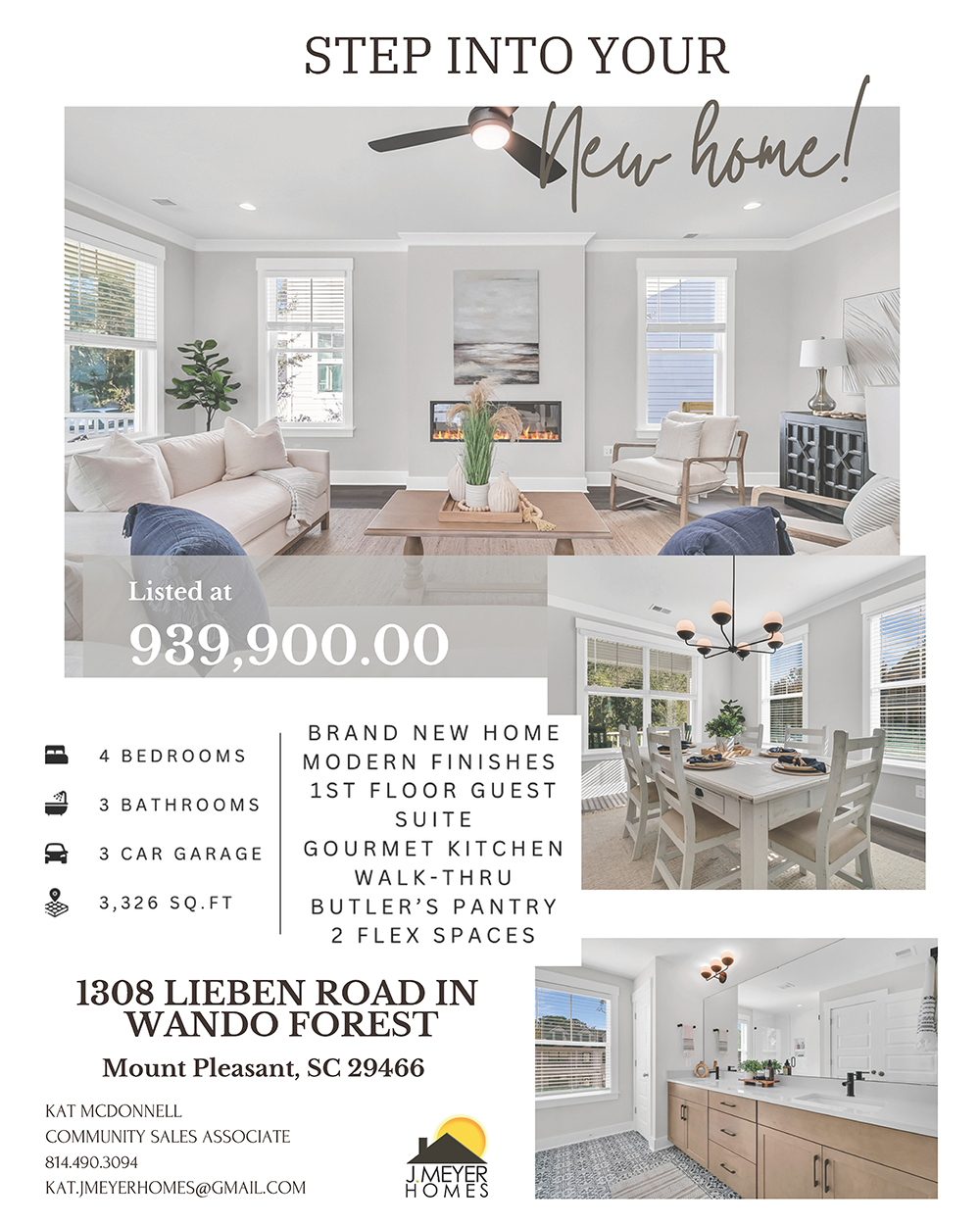 STEP INTO YOUR

New home!

Listed at

939,900.00

4 BEDROOMS

3 BATHROOMS

3 CAR GARAGE

3,326 SQ.FT

BRAND NEW HOME
MODERN FINISHES
1ST FLOOR GUEST SUITE
GOURMET KITCHEN
WALK-THRU
BUTLER'S PANTRY
2 FLEX SPACES

1308 LIEBEN ROAD IN WANDO FOREST

Mount Pleasant, SC 29466

KAT MCDONNELL
COMMUNITY SALES ASSOCIATE
814.490.3094
KAT.JMEYERHOMES@GMAIL.COM

J.MEYER
HOMES